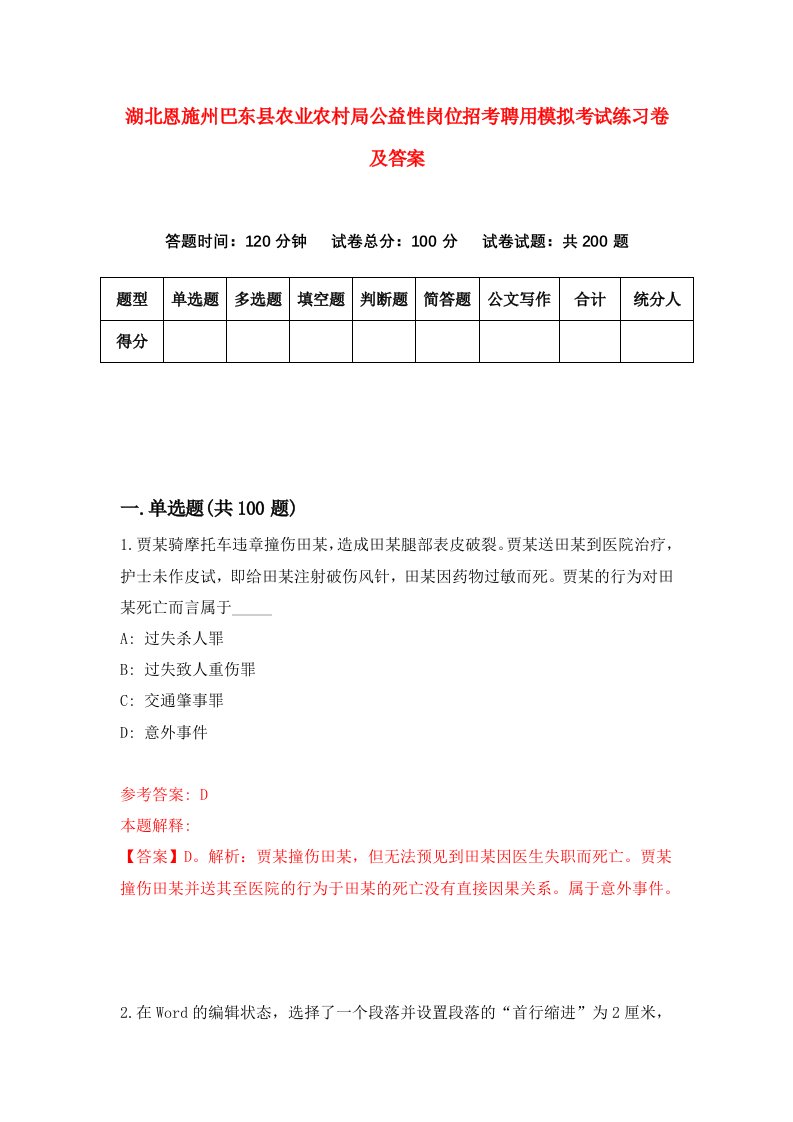 湖北恩施州巴东县农业农村局公益性岗位招考聘用模拟考试练习卷及答案

答题时间：120 分钟　试卷总分：100 分　试卷试题：共 200 题

| 题型 | 单选题 | 多选题 | 填空题 | 判断题 | 简答题 | 公文写作 | 合计 | 统分人 |
|---|---|---|---|---|---|---|---|---|
| 得分 | | | | | | | | |

一.单选题(共 100 题)

1.贾某骑摩托车违章撞伤田某,造成田某腿部表皮破裂。贾某送田某到医院治疗，护士未作皮试，即给田某注射破伤风针，田某因药物过敏而死。贾某的行为对田某死亡而言属于_____

A: 过失杀人罪

B: 过失致人重伤罪

C: 交通肇事罪

D: 意外事件

参考答案: D

本题解释:

【答案】D。解析：贾某撞伤田某，但无法预见到田某因医生失职而死亡。贾某撞伤田某并送其至医院的行为于田某的死亡没有直接因果关系。属于意外事件。

2.在 Word 的编辑状态，选择了一个段落并设置段落的“首行缩进”为 2 厘米，